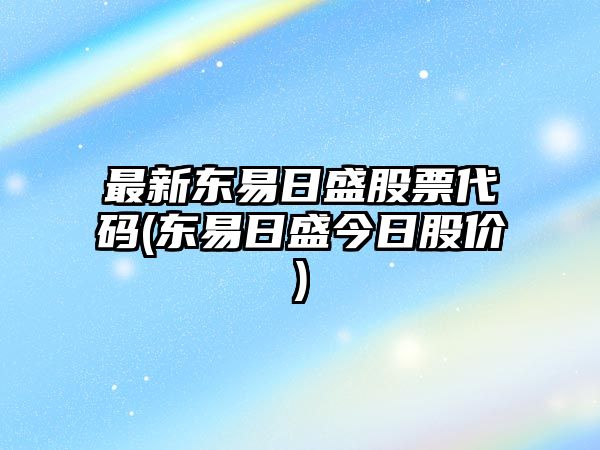 最新东易日盛股票代码(东易日盛今日股价)